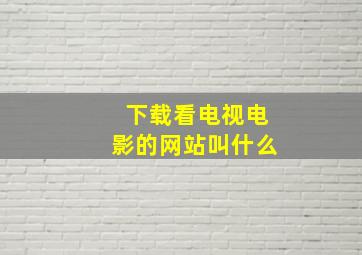 下载看电视电影的网站叫什么